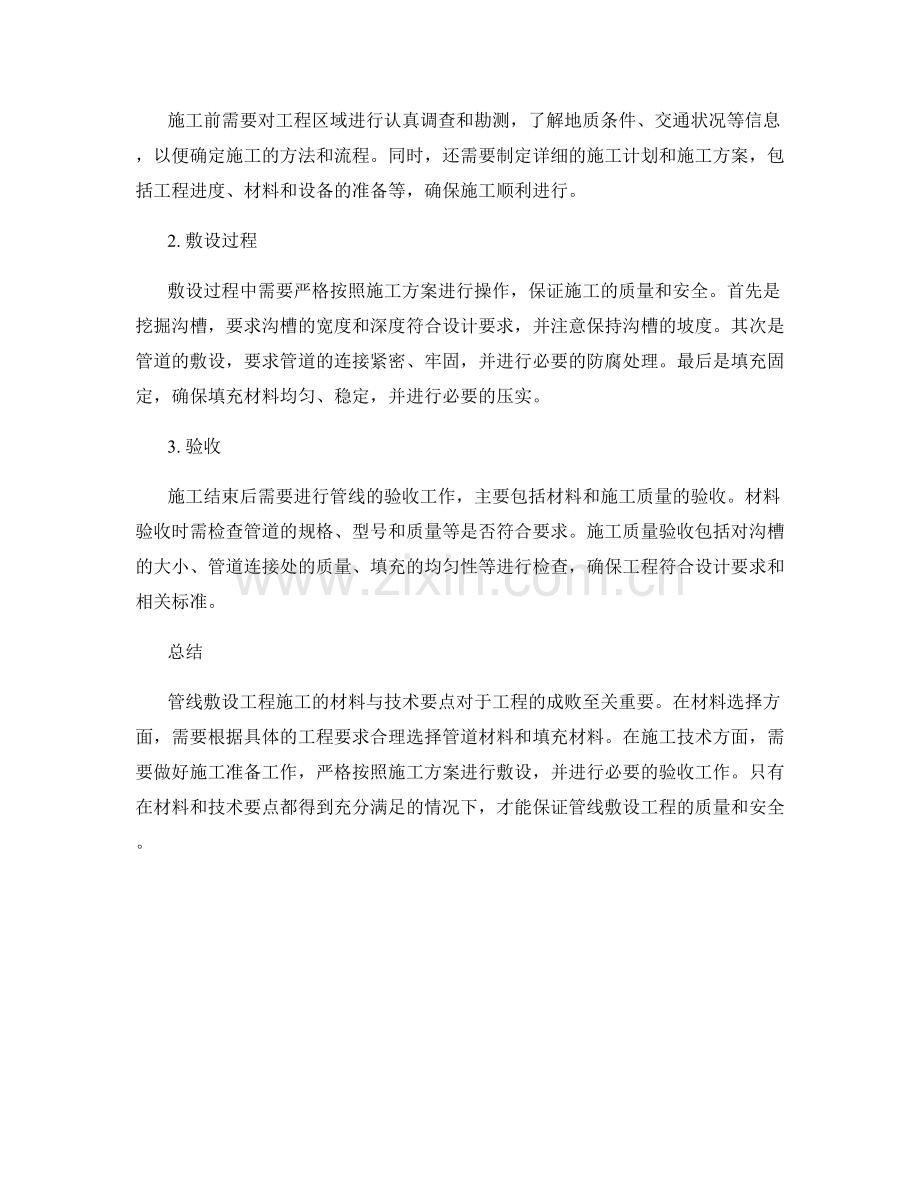 施工前需要对工程区域进行认真调查和勘测，了解地质条件、交通状况等信息，以便确定施工的方法和流程。同时，还需要制定详细的施工计划和施工方案，包括工程进度、材料和设备的准备等，确保施工顺利进行。

2.敷设过程

敷设过程中需要严格按照施工方案进行操作，保证施工的质量和安全。首先是挖掘沟槽，要求沟槽的宽度和深度符合设计要求，并注意保持沟槽的坡度。其次是管道的敷设，要求管道的连接紧密、牢固，并进行必要的防腐处理。最后是填充固定，确保填充材料均匀、稳定，并进行必要的压实。

3.验收

施工结束后需要进行管线的验收工作，主要包括材料和施工质量的验收。材料验收时需检查管道的规格、型号和质量等是否符合要求。施工质量验收包括对沟槽的大小、管道连接处的质量、填充的均匀性等进行检查，确保工程符合设计要求和相关标准。

总结

管线敷设工程施工的材料与技术要点对于工程的成败至关重要。在材料选择方面，需要根据具体的工程要求合理选择管道材料和填充材料。在施工技术方面，需要做好施工准备工作，严格按照施工方案进行敷设，并进行必要的验收工作。只有在材料和技术要点都得到充分满足的情况下，才能保证管线敷设工程的质量和安全。

www.zixin.com.cn